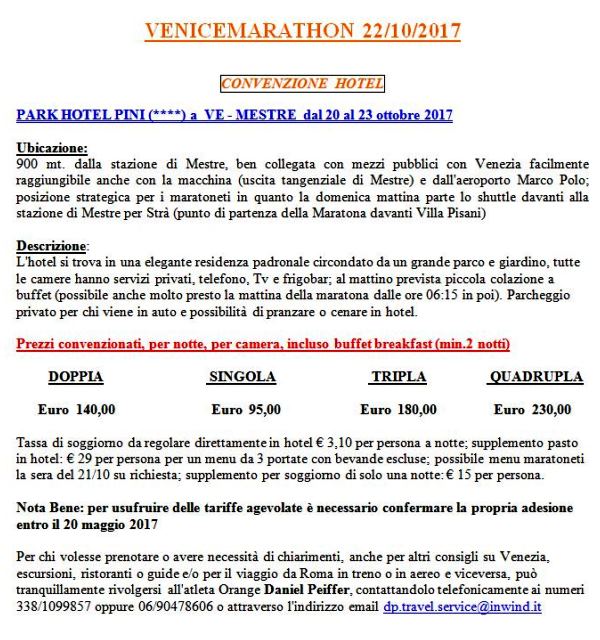 VENICEMARATHON 22/10/2017

CONVENZIONE HOTEL

PARK HOTEL PINI (****) a VE - MESTRE dal 20 al 23 ottobre 2017

Ubicazione:
900 mt. dalla stazione di Mestre, ben collegata con mezzi pubblici con Venezia facilmente raggiungibile anche con la macchina (uscita tangenziale di Mestre) e dall'aeroporto Marco Polo; posizione strategica per i maratoneti in quanto la domenica mattina parte lo shuttle davanti alla stazione di Mestre per Strà (punto di partenza della Maratona davanti Villa Pisani)

Descrizione:
L'hotel si trova in una elegante residenza padronale circondato da un grande parco e giardino, tutte le camere hanno servizi privati, telefono, Tv e frigobar; al mattino prevista piccola colazione a buffet (possibile anche molto presto la mattina della maratona dalle ore 06:15 in poi). Parcheggio privato per chi viene in auto e possibilità di pranzare o cenare in hotel.

Prezzi convenzionati, per notte, per camera, incluso buffet breakfast (min.2 notti)

| DOPPIA | SINGOLA | TRIPLA | QUADRUPLA |
|---|---|---|---|
| Euro 140,00 | Euro 95,00 | Euro 180,00 | Euro 230,00 |

Tassa di soggiorno da regolare direttamente in hotel € 3,10 per persona a notte; supplemento pasto in hotel: € 29 per persona per un menu da 3 portate con bevande escluse; possibile menu maratoneti la sera del 21/10 su richiesta; supplemento per soggiorno di solo una notte: € 15 per persona.

Nota Bene: per usufruire delle tariffe agevolate è necessario confermare la propria adesione entro il 20 maggio 2017

Per chi volesse prenotare o avere necessità di chiarimenti, anche per altri consigli su Venezia, escursioni, ristoranti o guide e/o per il viaggio da Roma in treno o in aereo e viceversa, può tranquillamente rivolgersi all'atleta Orange Daniel Peiffer, contattandolo telefonicamente ai numeri 338/1099857 oppure 06/90478606 o attraverso l'indirizzo email dp.travel.service@inwind.it